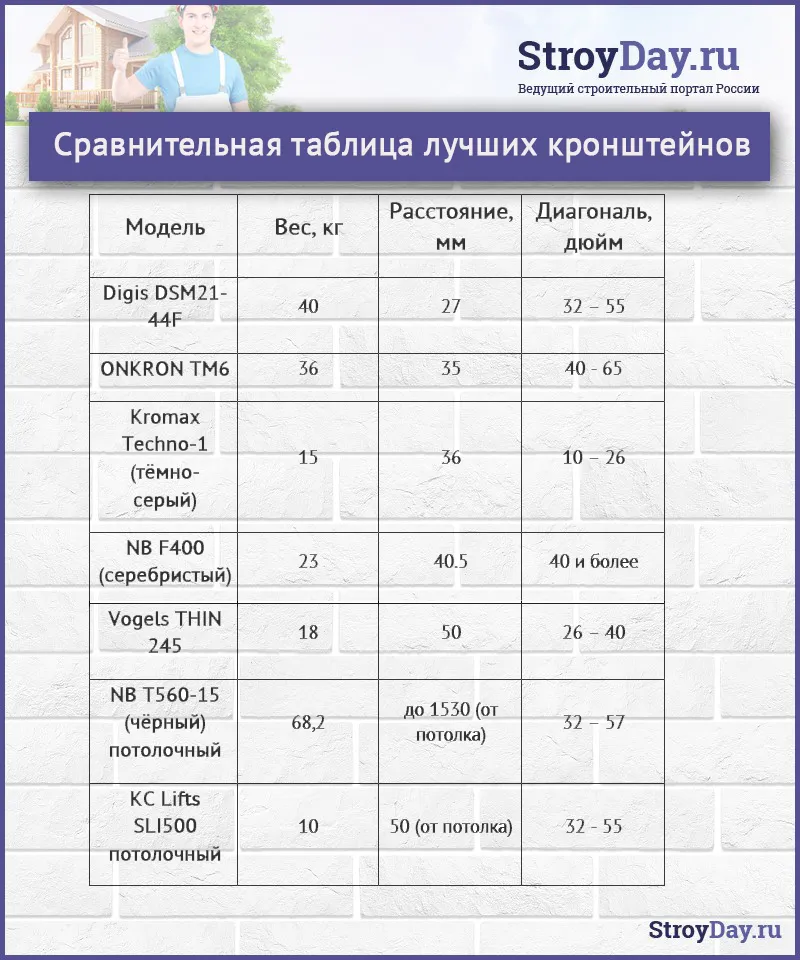 StroyDay.ru
Ведущий строительный портал России

Сравнительная таблица лучших кронштейнов

| Модель | Вес, кг | Расстояние, мм | Диагональ, дюйм |
|---|---|---|---|
| Digis DSM21-44F | 40 | 27 | 32 – 55 |
| ONKRON TM6 | 36 | 35 | 40 - 65 |
| Kromax Techno-1 (тёмно-серый) | 15 | 36 | 10 – 26 |
| NB F400 (серебристый) | 23 | 40.5 | 40 и более |
| Vogels THIN 245 | 18 | 50 | 26 – 40 |
| NB T560-15 (чёрный) потолочный | 68,2 | до 1530 (от потолка) | 32 – 57 |
| KC Lifts SLI500 потолочный | 10 | 50 (от потолка) | 32 - 55 |

StroyDay.ru